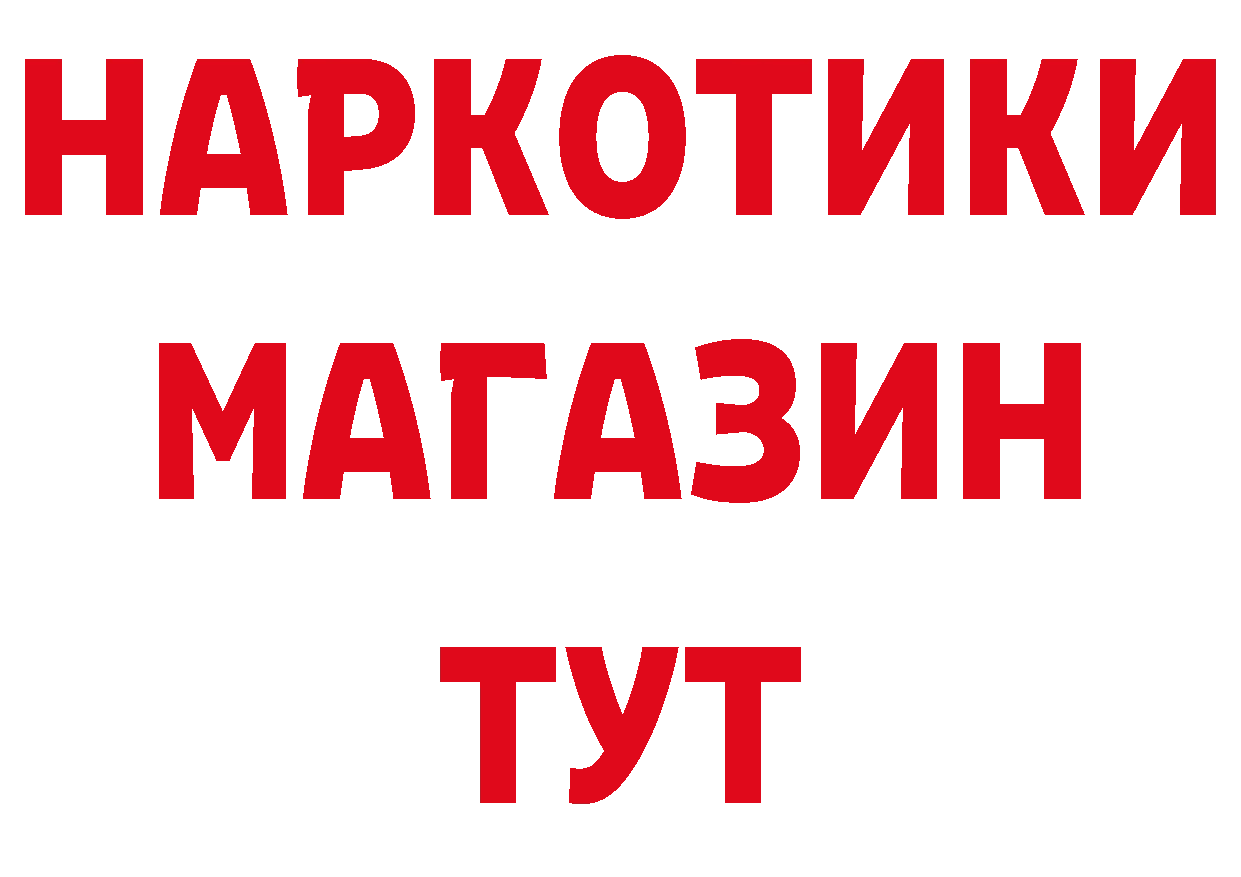 НАРКОТИКИ
МАГАЗИН
ТУТ